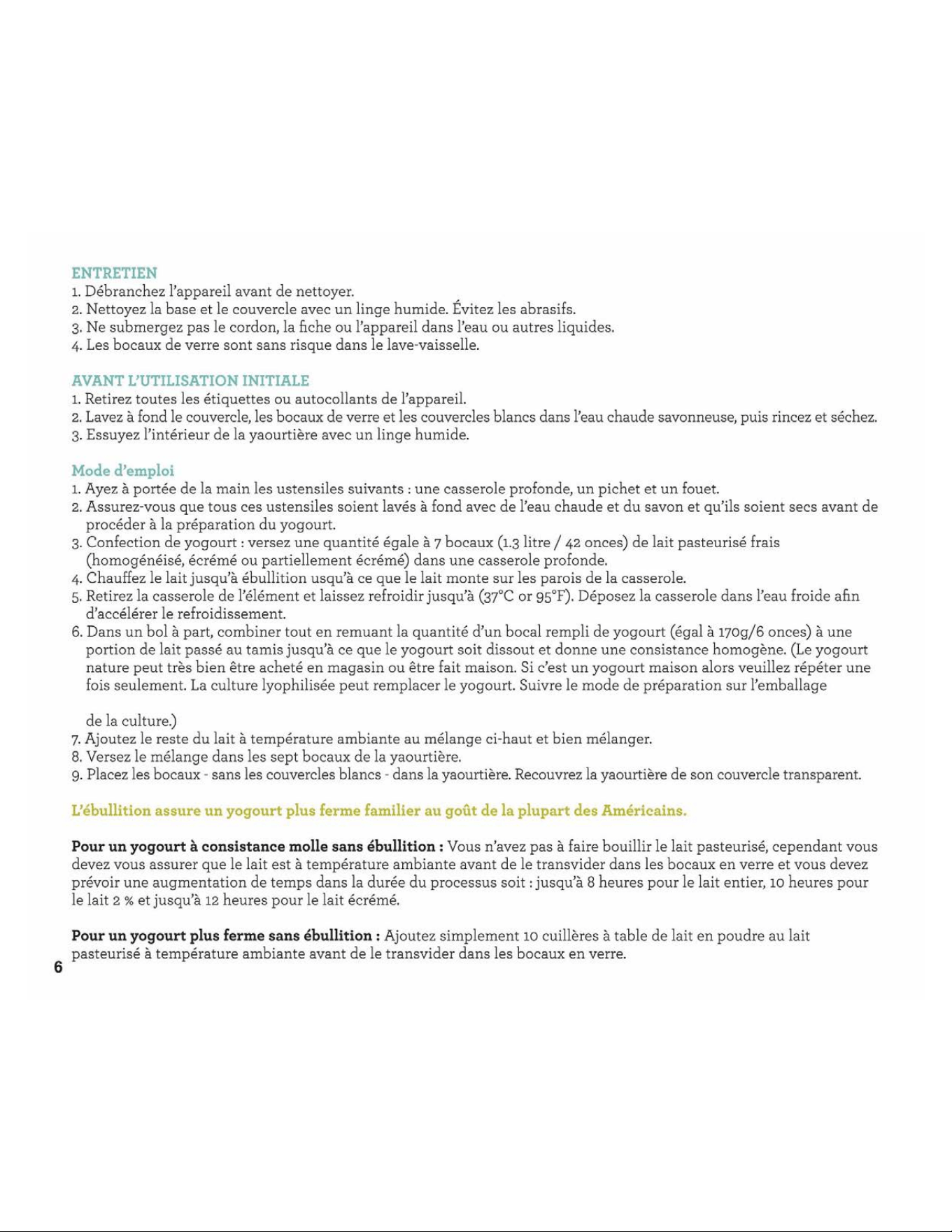 ENTRETIEN
1. Débranchez l'appareil avant de nettoyer.
2. Nettoyez la base et le couvercle avec un linge humide. Évitez les abrasifs.
3. Ne submergez pas le cordon, la fiche ou l'appareil dans l'eau ou autres liquides.
4. Les bocaux de verre sont sans risque dans le lave-vaisselle.

AVANT L'UTILISATION INITIALE
1. Retirez toutes les étiquettes ou autocollants de l'appareil.
2. Lavez à fond le couvercle, les bocaux de verre et les couvercles blancs dans l'eau chaude savonneuse, puis rincez et séchez.
3. Essuyez l'intérieur de la yaourtière avec un linge humide.

Mode d'emploi
1. Ayez à portée de la main les ustensiles suivants : une casserole profonde, un pichet et un fouet.
2. Assurez-vous que tous ces ustensiles soient lavés à fond avec de l'eau chaude et du savon et qu'ils soient secs avant de procéder à la préparation du yogourt.
3. Confection de yogourt : versez une quantité égale à 7 bocaux (1.3 litre / 42 onces) de lait pasteurisé frais (homogénéisé, écrémé ou partiellement écrémé) dans une casserole profonde.
4. Chauffez le lait jusqu'à ébullition usqu'à ce que le lait monte sur les parois de la casserole.
5. Retirez la casserole de l'élément et laissez refroidir jusqu'à (37°C or 95°F). Déposez la casserole dans l'eau froide afin d'accélérer le refroidissement.
6. Dans un bol à part, combiner tout en remuant la quantité d'un bocal rempli de yogourt (égal à 170g/6 onces) à une portion de lait passé au tamis jusqu'à ce que le yogourt soit dissout et donne une consistance homogène. (Le yogourt nature peut très bien être acheté en magasin ou être fait maison. Si c'est un yogourt maison alors veuillez répéter une fois seulement. La culture lyophilisée peut remplacer le yogourt. Suivre le mode de préparation sur l'emballage

de la culture.)
7. Ajoutez le reste du lait à température ambiante au mélange ci-haut et bien mélanger.
8. Versez le mélange dans les sept bocaux de la yaourtière.
9. Placez les bocaux - sans les couvercles blancs - dans la yaourtière. Recouvrez la yaourtière de son couvercle transparent.

L'ébullition assure un yogourt plus ferme familier au goût de la plupart des Américains.

Pour un yogourt à consistance molle sans ébullition : Vous n'avez pas à faire bouillir le lait pasteurisé, cependant vous devez vous assurer que le lait est à température ambiante avant de le transvider dans les bocaux en verre et vous devez prévoir une augmentation de temps dans la durée du processus soit : jusqu'à 8 heures pour le lait entier, 10 heures pour le lait 2 % et jusqu'à 12 heures pour le lait écrémé.

Pour un yogourt plus ferme sans ébullition : Ajoutez simplement 10 cuillères à table de lait en poudre au lait pasteurisé à température ambiante avant de le transvider dans les bocaux en verre.

6